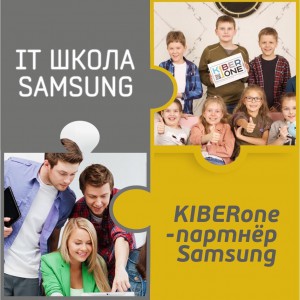 IT ШКОЛА SAMSUNG

KIBER ONE

KIBERone -партнёр Samsung